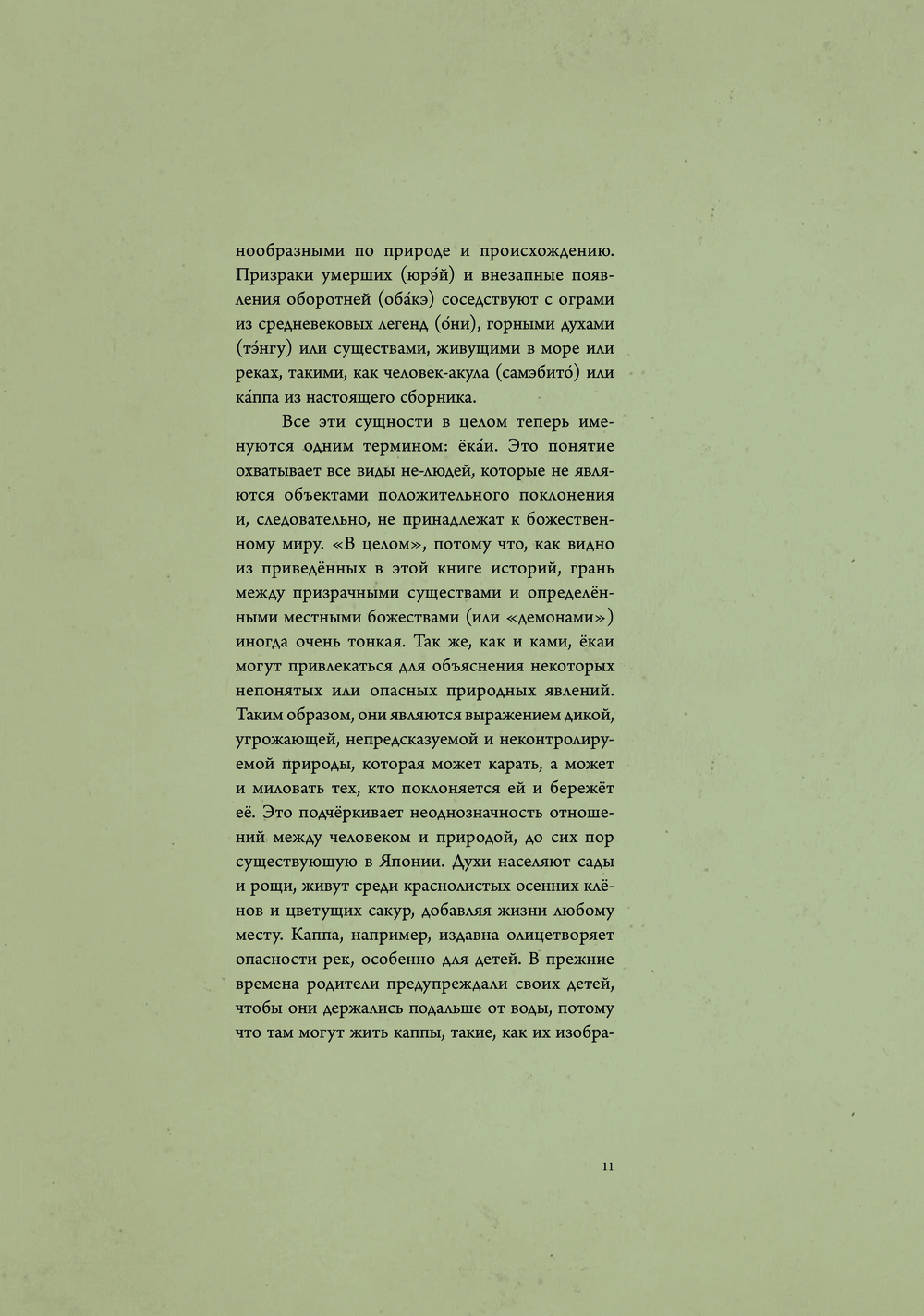 нообразными по природе и происхождению. Призраки умерших (юрэ́й) и внезапные появления оборотней (оба́кэ) соседствуют с ограми из средневековых легенд (о́ни), горными духами (тэ́нгу) или существами, живущими в море или реках, такими, как человек-акула (самэбито́) или ка́ппа из настоящего сборника.

Все эти сущности в целом теперь именуются одним термином: ёка́и. Это понятие охватывает все виды не-людей, которые не являются объектами положительного поклонения и, следовательно, не принадлежат к божественному миру. «В целом», потому что, как видно из приведённых в этой книге историй, грань между призрачными существами и определёнными местными божествами (или «демонами») иногда очень тонкая. Так же, как и ками, ёкаи могут привлекаться для объяснения некоторых непонятых или опасных природных явлений. Таким образом, они являются выражением дикой, угрожающей, непредсказуемой и неконтролируемой природы, которая может карать, а может и миловать тех, кто поклоняется ей и бережёт её. Это подчёркивает неоднозначность отношений между человеком и природой, до сих пор существующую в Японии. Духи населяют сады и рощи, живут среди краснолистых осенних клёнов и цветущих сакур, добавляя жизни любому месту. Каппа, например, издавна олицетворяет опасности рек, особенно для детей. В прежние времена родители предупреждали своих детей, чтобы они держались подальше от воды, потому что там могут жить каппы, такие, как их изобра-

11